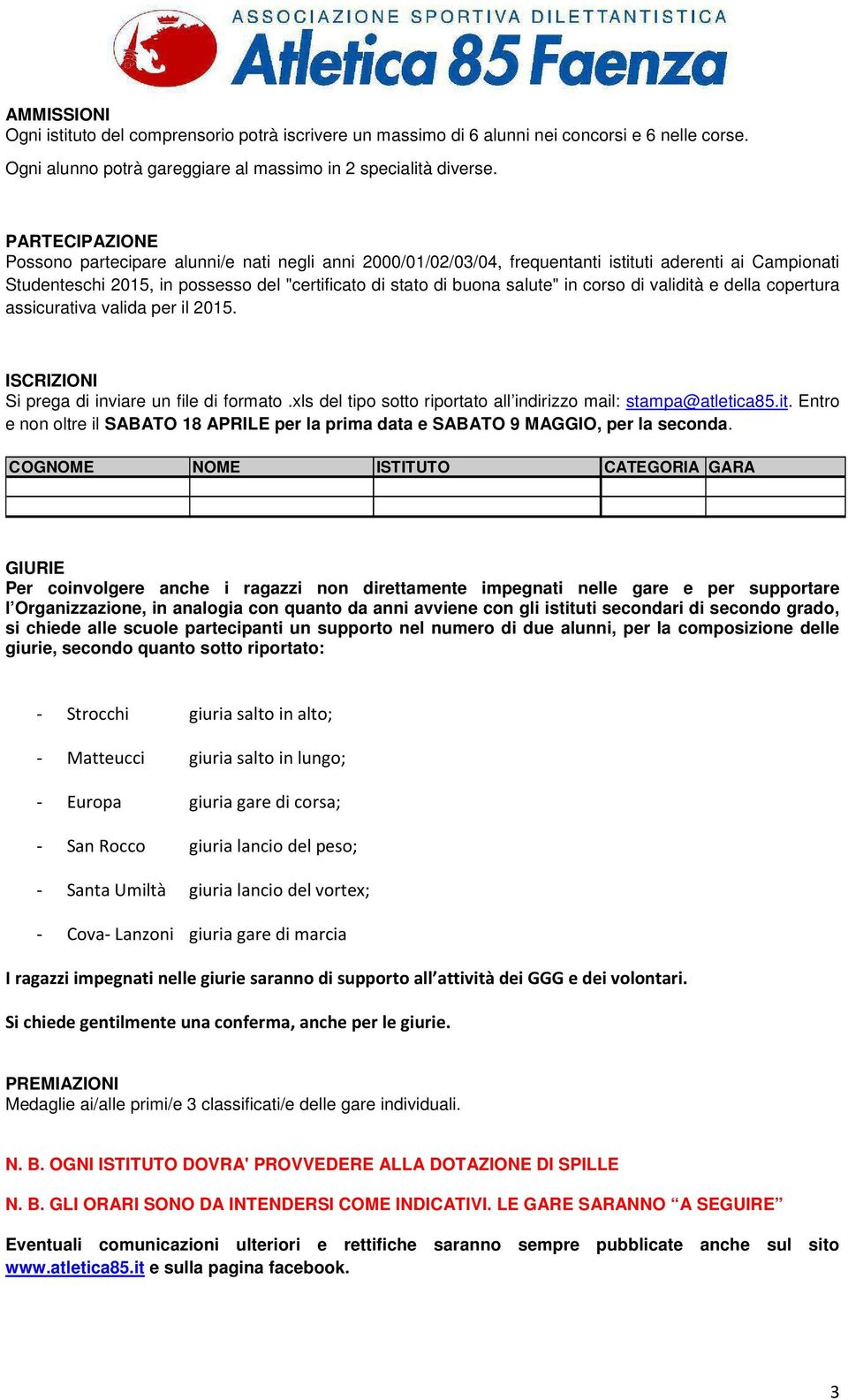 ASSOCIAZIONE SPORTIVA DILETTANTISTICA
Atletica 85 Faenza

AMMISSIONI
Ogni istituto del comprensorio potrà iscrivere un massimo di 6 alunni nei concorsi e 6 nelle corse.

Ogni alunno potrà gareggiare al massimo in 2 specialità diverse.

PARTECIPAZIONE
Possono partecipare alunni/e nati negli anni 2000/01/02/03/04, frequentanti istituti aderenti ai Campionati Studenteschi 2015, in possesso del "certificato di stato di buona salute" in corso di validità e della copertura assicurativa valida per il 2015.

ISCRIZIONI
Si prega di inviare un file di formato .xls del tipo sotto riportato all'indirizzo mail: stampa@atletica85.it. Entro e non oltre il SABATO 18 APRILE per la prima data e SABATO 9 MAGGIO, per la seconda.

| COGNOME | NOME | ISTITUTO | CATEGORIA | GARA |
|---|---|---|---|---|
| | | | | |
| | | | | |

GIURIE
Per coinvolgere anche i ragazzi non direttamente impegnati nelle gare e per supportare l'Organizzazione, in analogia con quanto da anni avviene con gli istituti secondari di secondo grado, si chiede alle scuole partecipanti un supporto nel numero di due alunni, per la composizione delle giurie, secondo quanto sotto riportato:

- Strocchi giuria salto in alto;
- Matteucci giuria salto in lungo;
- Europa giuria gare di corsa;
- San Rocco giuria lancio del peso;
- Santa Umiltà giuria lancio del vortex;
- Cova- Lanzoni giuria gare di marcia

I ragazzi impegnati nelle giurie saranno di supporto all'attività dei GGG e dei volontari.

Si chiede gentilmente una conferma, anche per le giurie.

PREMIAZIONI
Medaglie ai/alle primi/e 3 classificati/e delle gare individuali.

N. B. OGNI ISTITUTO DOVRA' PROVVEDERE ALLA DOTAZIONE DI SPILLE

N. B. GLI ORARI SONO DA INTENDERSI COME INDICATIVI. LE GARE SARANNO "A SEGUIRE"

Eventuali comunicazioni ulteriori e rettifiche saranno sempre pubblicate anche sul sito www.atletica85.it e sulla pagina facebook.

3